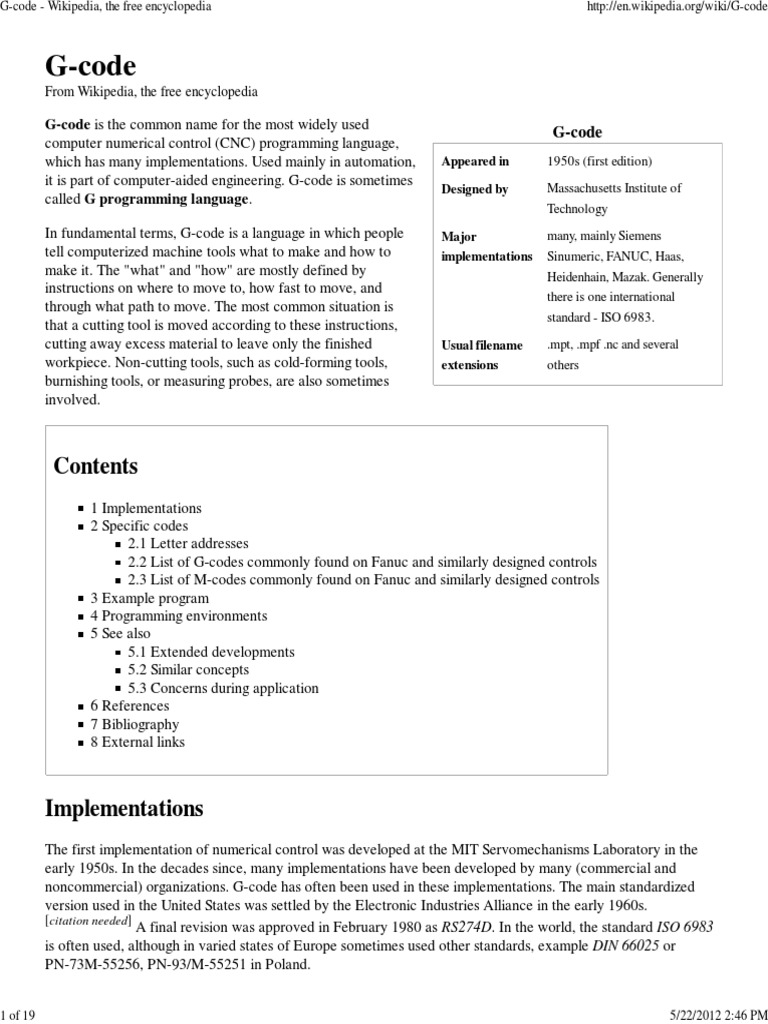 G-code - Wikipedia, the free encyclopedia http://en.wikipedia.org/wiki/G-code

G-code

From Wikipedia, the free encyclopedia

G-code is the common name for the most widely used computer numerical control (CNC) programming language, which has many implementations. Used mainly in automation, it is part of computer-aided engineering. G-code is sometimes called G programming language.

In fundamental terms, G-code is a language in which people tell computerized machine tools what to make and how to make it. The "what" and "how" are mostly defined by instructions on where to move to, how fast to move, and through what path to move. The most common situation is that a cutting tool is moved according to these instructions, cutting away excess material to leave only the finished workpiece. Non-cutting tools, such as cold-forming tools, burnishing tools, or measuring probes, are also sometimes involved.

G-code

Appeared in 1950s (first edition)

Designed by Massachusetts Institute of Technology

Major implementations many, mainly Siemens Sinumeric, FANUC, Haas, Heidenhain, Mazak. Generally there is one international standard - ISO 6983.

Usual filename extensions .mpt, .mpf .nc and several others

Contents

• 1 Implementations
• 2 Specific codes
• 2.1 Letter addresses
• 2.2 List of G-codes commonly found on Fanuc and similarly designed controls
• 2.3 List of M-codes commonly found on Fanuc and similarly designed controls
• 3 Example program
• 4 Programming environments
• 5 See also
• 5.1 Extended developments
• 5.2 Similar concepts
• 5.3 Concerns during application
• 6 References
• 7 Bibliography
• 8 External links

Implementations

The first implementation of numerical control was developed at the MIT Servomechanisms Laboratory in the early 1950s. In the decades since, many implementations have been developed by many (commercial and noncommercial) organizations. G-code has often been used in these implementations. The main standardized version used in the United States was settled by the Electronic Industries Alliance in the early 1960s. [citation needed] A final revision was approved in February 1980 as RS274D. In the world, the standard ISO 6983 is often used, although in varied states of Europe sometimes used other standards, example DIN 66025 or PN-73M-55256, PN-93/M-55251 in Poland.

1 of 19 5/22/2012 2:46 PM